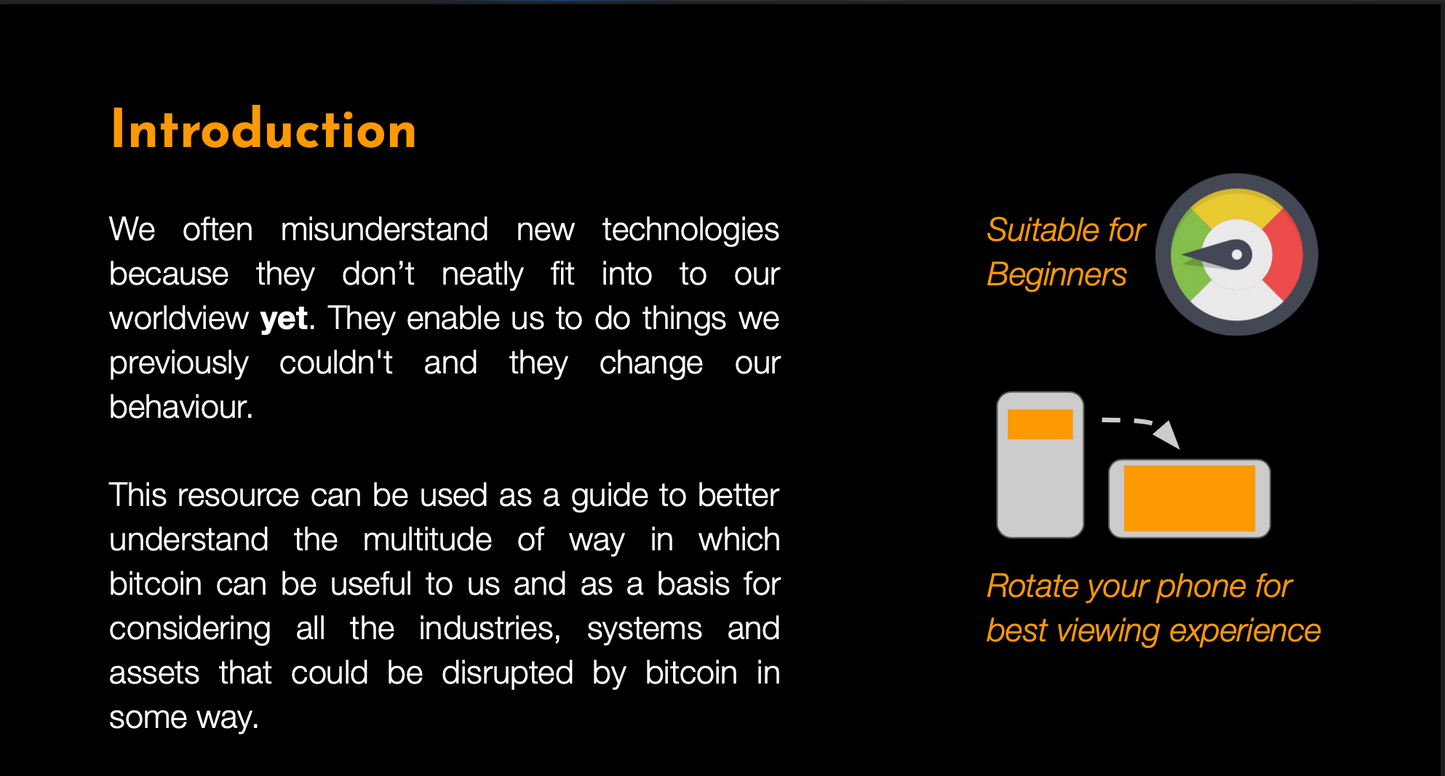 Introduction

We often misunderstand new technologies because they don't neatly fit into to our worldview yet. They enable us to do things we previously couldn't and they change our behaviour.

This resource can be used as a guide to better understand the multitude of way in which bitcoin can be useful to us and as a basis for considering all the industries, systems and assets that could be disrupted by bitcoin in some way.

Suitable for
Beginners

Rotate your phone for
best viewing experience